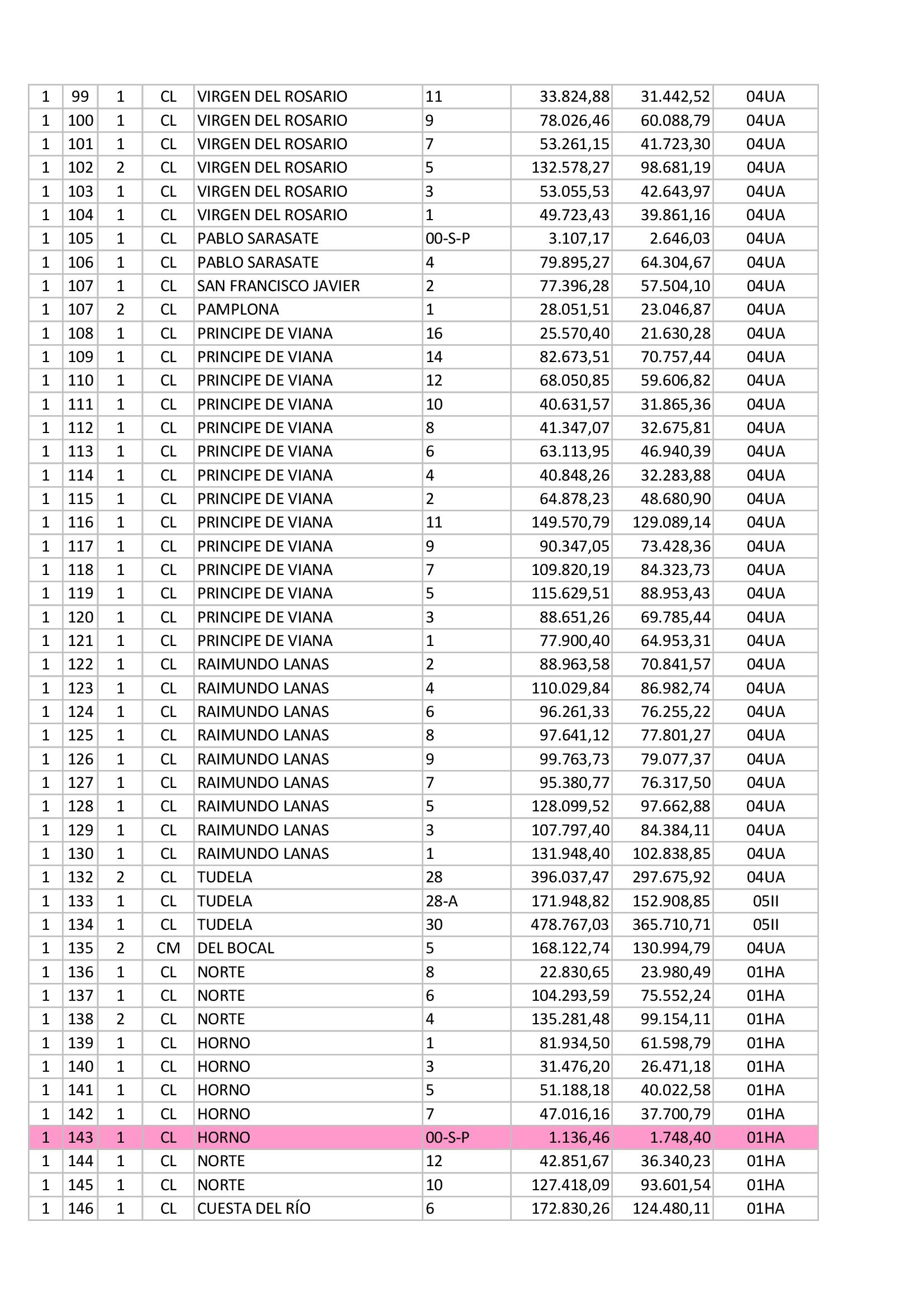 | 1 | 99 | 1 | CL | VIRGEN DEL ROSARIO | 11 | 33.824,88 | 31.442,52 | 04UA |
|---|---|---|---|---|---|---|---|---|
| 1 | 100 | 1 | CL | VIRGEN DEL ROSARIO | 9 | 78.026,46 | 60.088,79 | 04UA |
| 1 | 101 | 1 | CL | VIRGEN DEL ROSARIO | 7 | 53.261,15 | 41.723,30 | 04UA |
| 1 | 102 | 2 | CL | VIRGEN DEL ROSARIO | 5 | 132.578,27 | 98.681,19 | 04UA |
| 1 | 103 | 1 | CL | VIRGEN DEL ROSARIO | 3 | 53.055,53 | 42.643,97 | 04UA |
| 1 | 104 | 1 | CL | VIRGEN DEL ROSARIO | 1 | 49.723,43 | 39.861,16 | 04UA |
| 1 | 105 | 1 | CL | PABLO SARASATE | 00-S-P | 3.107,17 | 2.646,03 | 04UA |
| 1 | 106 | 1 | CL | PABLO SARASATE | 4 | 79.895,27 | 64.304,67 | 04UA |
| 1 | 107 | 1 | CL | SAN FRANCISCO JAVIER | 2 | 77.396,28 | 57.504,10 | 04UA |
| 1 | 107 | 2 | CL | PAMPLONA | 1 | 28.051,51 | 23.046,87 | 04UA |
| 1 | 108 | 1 | CL | PRINCIPE DE VIANA | 16 | 25.570,40 | 21.630,28 | 04UA |
| 1 | 109 | 1 | CL | PRINCIPE DE VIANA | 14 | 82.673,51 | 70.757,44 | 04UA |
| 1 | 110 | 1 | CL | PRINCIPE DE VIANA | 12 | 68.050,85 | 59.606,82 | 04UA |
| 1 | 111 | 1 | CL | PRINCIPE DE VIANA | 10 | 40.631,57 | 31.865,36 | 04UA |
| 1 | 112 | 1 | CL | PRINCIPE DE VIANA | 8 | 41.347,07 | 32.675,81 | 04UA |
| 1 | 113 | 1 | CL | PRINCIPE DE VIANA | 6 | 63.113,95 | 46.940,39 | 04UA |
| 1 | 114 | 1 | CL | PRINCIPE DE VIANA | 4 | 40.848,26 | 32.283,88 | 04UA |
| 1 | 115 | 1 | CL | PRINCIPE DE VIANA | 2 | 64.878,23 | 48.680,90 | 04UA |
| 1 | 116 | 1 | CL | PRINCIPE DE VIANA | 11 | 149.570,79 | 129.089,14 | 04UA |
| 1 | 117 | 1 | CL | PRINCIPE DE VIANA | 9 | 90.347,05 | 73.428,36 | 04UA |
| 1 | 118 | 1 | CL | PRINCIPE DE VIANA | 7 | 109.820,19 | 84.323,73 | 04UA |
| 1 | 119 | 1 | CL | PRINCIPE DE VIANA | 5 | 115.629,51 | 88.953,43 | 04UA |
| 1 | 120 | 1 | CL | PRINCIPE DE VIANA | 3 | 88.651,26 | 69.785,44 | 04UA |
| 1 | 121 | 1 | CL | PRINCIPE DE VIANA | 1 | 77.900,40 | 64.953,31 | 04UA |
| 1 | 122 | 1 | CL | RAIMUNDO LANAS | 2 | 88.963,58 | 70.841,57 | 04UA |
| 1 | 123 | 1 | CL | RAIMUNDO LANAS | 4 | 110.029,84 | 86.982,74 | 04UA |
| 1 | 124 | 1 | CL | RAIMUNDO LANAS | 6 | 96.261,33 | 76.255,22 | 04UA |
| 1 | 125 | 1 | CL | RAIMUNDO LANAS | 8 | 97.641,12 | 77.801,27 | 04UA |
| 1 | 126 | 1 | CL | RAIMUNDO LANAS | 9 | 99.763,73 | 79.077,37 | 04UA |
| 1 | 127 | 1 | CL | RAIMUNDO LANAS | 7 | 95.380,77 | 76.317,50 | 04UA |
| 1 | 128 | 1 | CL | RAIMUNDO LANAS | 5 | 128.099,52 | 97.662,88 | 04UA |
| 1 | 129 | 1 | CL | RAIMUNDO LANAS | 3 | 107.797,40 | 84.384,11 | 04UA |
| 1 | 130 | 1 | CL | RAIMUNDO LANAS | 1 | 131.948,40 | 102.838,85 | 04UA |
| 1 | 132 | 2 | CL | TUDELA | 28 | 396.037,47 | 297.675,92 | 04UA |
| 1 | 133 | 1 | CL | TUDELA | 28-A | 171.948,82 | 152.908,85 | 05II |
| 1 | 134 | 1 | CL | TUDELA | 30 | 478.767,03 | 365.710,71 | 05II |
| 1 | 135 | 2 | CM | DEL BOCAL | 5 | 168.122,74 | 130.994,79 | 04UA |
| 1 | 136 | 1 | CL | NORTE | 8 | 22.830,65 | 23.980,49 | 01HA |
| 1 | 137 | 1 | CL | NORTE | 6 | 104.293,59 | 75.552,24 | 01HA |
| 1 | 138 | 2 | CL | NORTE | 4 | 135.281,48 | 99.154,11 | 01HA |
| 1 | 139 | 1 | CL | HORNO | 1 | 81.934,50 | 61.598,79 | 01HA |
| 1 | 140 | 1 | CL | HORNO | 3 | 31.476,20 | 26.471,18 | 01HA |
| 1 | 141 | 1 | CL | HORNO | 5 | 51.188,18 | 40.022,58 | 01HA |
| 1 | 142 | 1 | CL | HORNO | 7 | 47.016,16 | 37.700,79 | 01HA |
| 1 | 143 | 1 | CL | HORNO | 00-S-P | 1.136,46 | 1.748,40 | 01HA |
| 1 | 144 | 1 | CL | NORTE | 12 | 42.851,67 | 36.340,23 | 01HA |
| 1 | 145 | 1 | CL | NORTE | 10 | 127.418,09 | 93.601,54 | 01HA |
| 1 | 146 | 1 | CL | CUESTA DEL RÍO | 6 | 172.830,26 | 124.480,11 | 01HA |